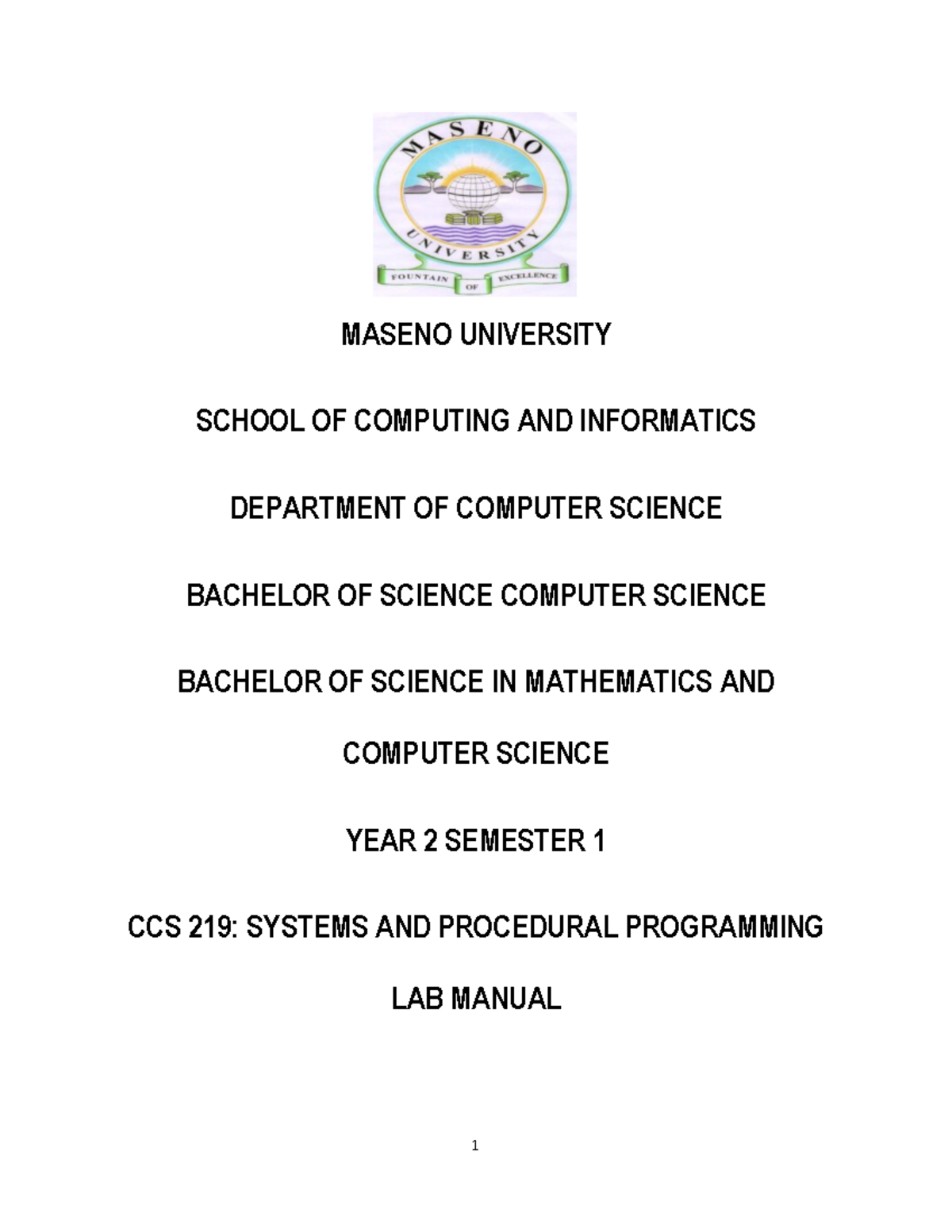 MASENO
UNIVERSITY
FOUNTAIN OF EXCELLENCE

MASENO UNIVERSITY

SCHOOL OF COMPUTING AND INFORMATICS

DEPARTMENT OF COMPUTER SCIENCE

BACHELOR OF SCIENCE COMPUTER SCIENCE

BACHELOR OF SCIENCE IN MATHEMATICS AND COMPUTER SCIENCE

YEAR 2 SEMESTER 1

CCS 219: SYSTEMS AND PROCEDURAL PROGRAMMING

LAB MANUAL

1